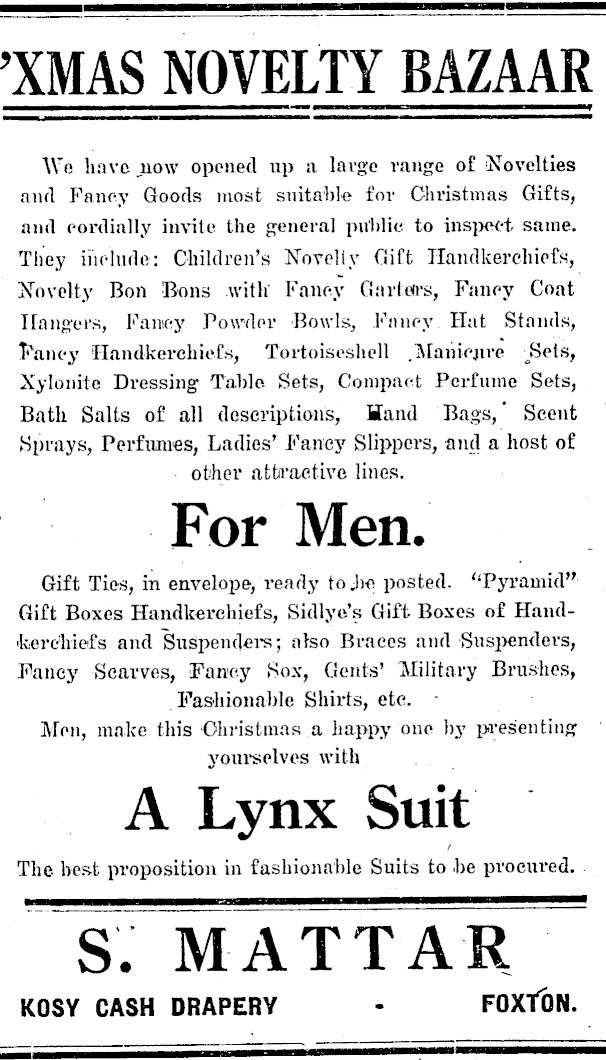 'XMAS NOVELTY BAZAAR

We have now opened up a large range of Novelties and Fancy Goods most suitable for Christmas Gifts, and cordially invite the general public to inspect same. They include: Children's Novelty Gift Handkerchiefs, Novelty Bon Bons with Fancy Garters, Fancy Coat Hangers, Fancy Powder Bowls, Fancy Hat Stands, Fancy Handkerchiefs, Tortoiseshell Manicure Sets, Xylonite Dressing Table Sets, Compact Perfume Sets, Bath Salts of all descriptions, Hand Bags, Scent Sprays, Perfumes, Ladies' Fancy Slippers, and a host of other attractive lines.

For Men.

Gift Ties, in envelope, ready to be posted. "Pyramid" Gift Boxes Handkerchiefs, Sidlye's Gift Boxes of Handkerchiefs and Suspenders; also Braces and Suspenders, Fancy Scarves, Fancy Sox, Gents' Military Brushes, Fashionable Shirts, etc.

Men, make this Christmas a happy one by presenting yourselves with

A Lynx Suit

The best proposition in fashionable Suits to be procured.

S. MATTAR

KOSY CASH DRAPERY - FOXTON.